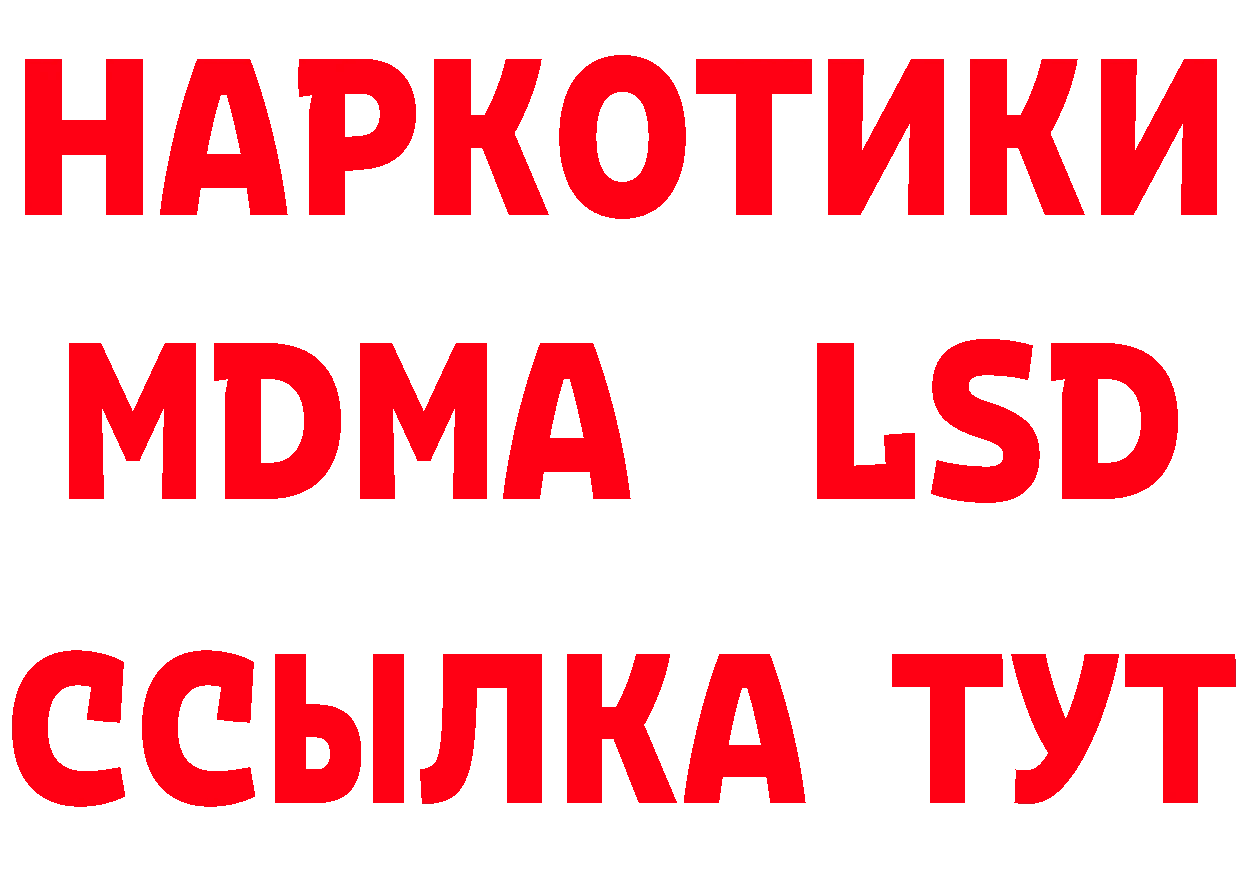 НАРКОТИКИ
MDMA LSD
ССЫЛКА ТУТ